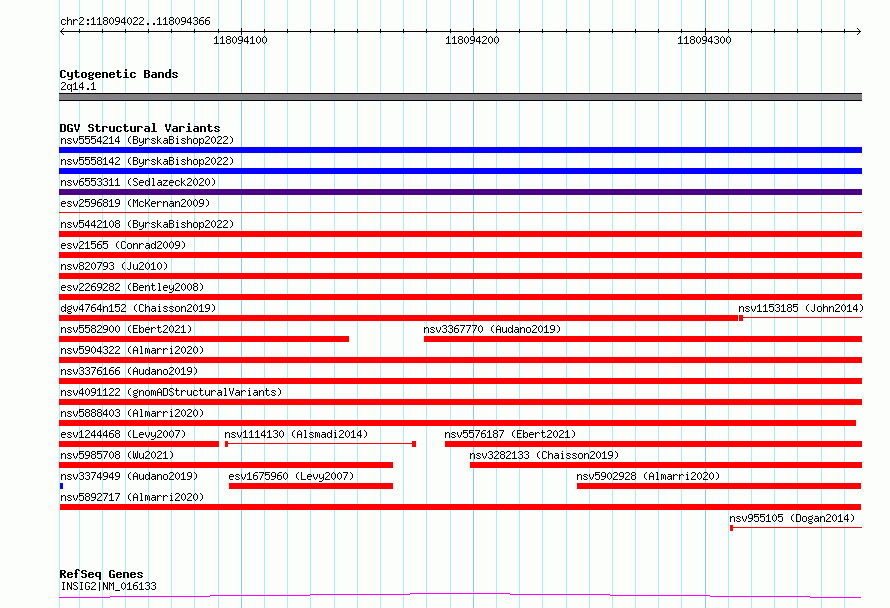 chr2:118094022..118094366

118094100

118094200

118094300

Cytogenetic Bands
2q14.1

DGV Structural Variants
nsv5554214 (ByrskaBishop2022)
nsv5558142 (ByrskaBishop2022)
nsv6553311 (Sedlazeck2020)
esv2596819 (McKernan2009)
nsv5442108 (ByrskaBishop2022)
esv21565 (Conrad2009)
nsv820793 (Ju2010)
esv2269282 (Bentley2008)
dgv4764n152 (Chaisson2019)
nsv1153185 (John2014)
nsv5582900 (Ebert2021)
nsv3367770 (Audano2019)
nsv5904322 (Almarri2020)
nsv3376166 (Audano2019)
nsv4091122 (gnomADStructuralVariants)
nsv5888403 (Almarri2020)
esv1244468 (Levy2007)
nsv1114130 (Alsmadi2014)
nsv5576187 (Ebert2021)
nsv5985708 (Wu2021)
nsv3282133 (Chaisson2019)
nsv3374949 (Audano2019)
esv1675960 (Levy2007)
nsv5902928 (Almarri2020)
nsv5892717 (Almarri2020)
nsv955105 (Dogan2014)

RefSeq Genes
INSIG2|NM_016133